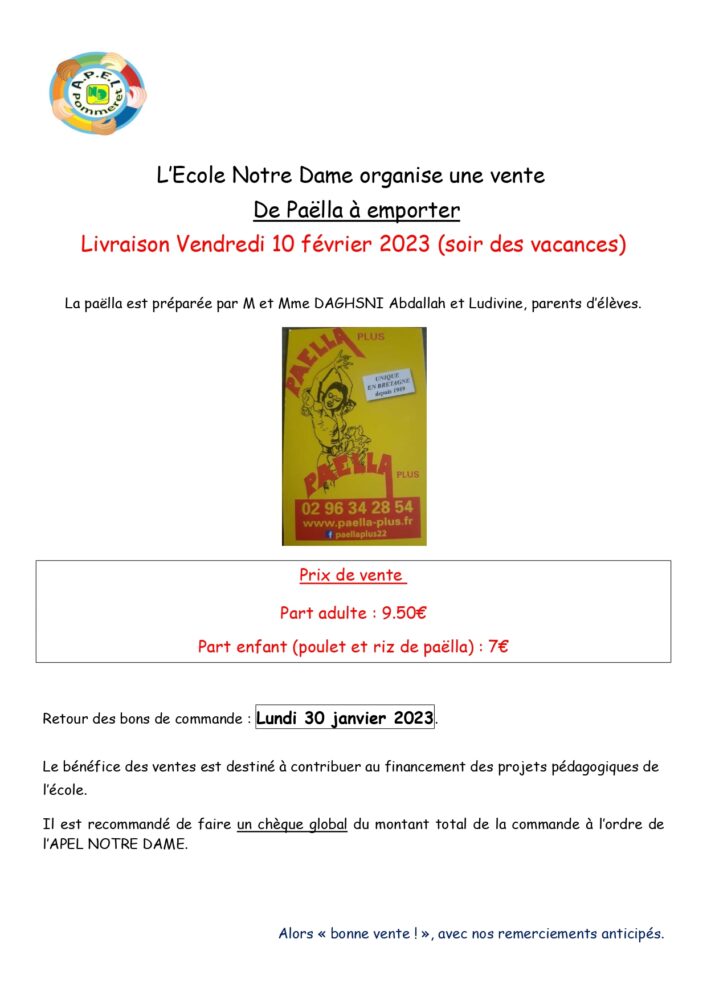 A.P.E.L
ND
Pommeret

L'Ecole Notre Dame organise une vente
De Paëlla à emporter
Livraison Vendredi 10 février 2023 (soir des vacances)

La paëlla est préparée par M et Mme DAGHSNI Abdallah et Ludivine, parents d'élèves.

PAËLLA PLUS
UNIQUE EN BRETAGNE depuis 1989
PAËLLA PLUS
02 96 34 28 54
www.paella-plus.fr
paellaplus22

Prix de vente

Part adulte : 9.50€

Part enfant (poulet et riz de paëlla) : 7€

Retour des bons de commande : Lundi 30 janvier 2023.

Le bénéfice des ventes est destiné à contribuer au financement des projets pédagogiques de l'école.

Il est recommandé de faire un chèque global du montant total de la commande à l'ordre de l'APEL NOTRE DAME.

Alors « bonne vente ! », avec nos remerciements anticipés.